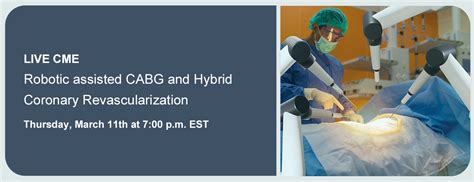 LIVE CME

Robotic assisted CABG and Hybrid Coronary Revascularization

Thursday, March 11th at 7:00 p.m. EST